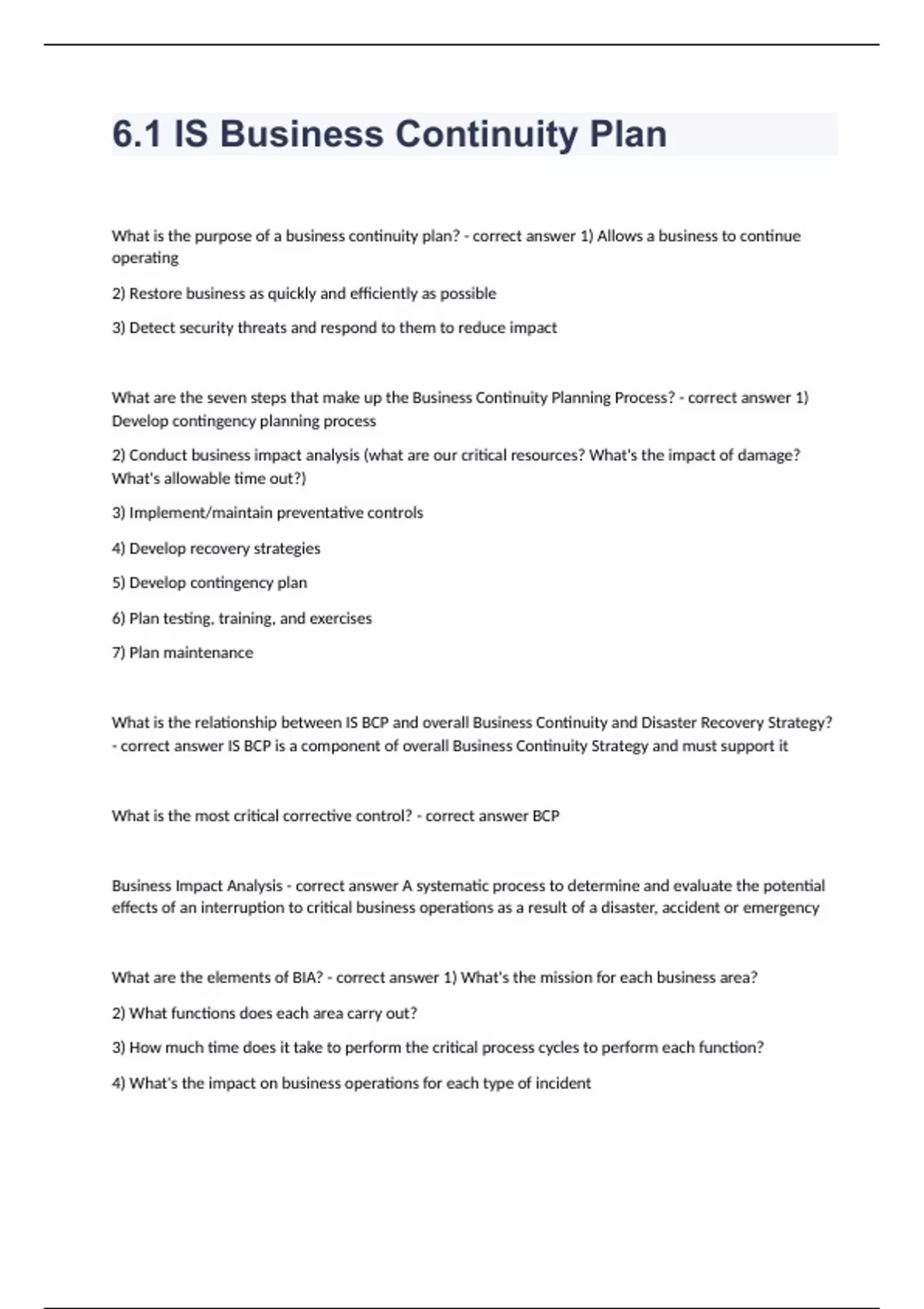 6.1 IS Business Continuity Plan

What is the purpose of a business continuity plan? - correct answer 1) Allows a business to continue operating

2) Restore business as quickly and efficiently as possible

3) Detect security threats and respond to them to reduce impact

What are the seven steps that make up the Business Continuity Planning Process? - correct answer 1) Develop contingency planning process

2) Conduct business impact analysis (what are our critical resources? What's the impact of damage? What's allowable time out?)

3) Implement/maintain preventative controls

4) Develop recovery strategies

5) Develop contingency plan

6) Plan testing, training, and exercises

7) Plan maintenance

What is the relationship between IS BCP and overall Business Continuity and Disaster Recovery Strategy? - correct answer IS BCP is a component of overall Business Continuity Strategy and must support it

What is the most critical corrective control? - correct answer BCP

Business Impact Analysis - correct answer A systematic process to determine and evaluate the potential effects of an interruption to critical business operations as a result of a disaster, accident or emergency

What are the elements of BIA? - correct answer 1) What's the mission for each business area?

2) What functions does each area carry out?

3) How much time does it take to perform the critical process cycles to perform each function?

4) What's the impact on business operations for each type of incident